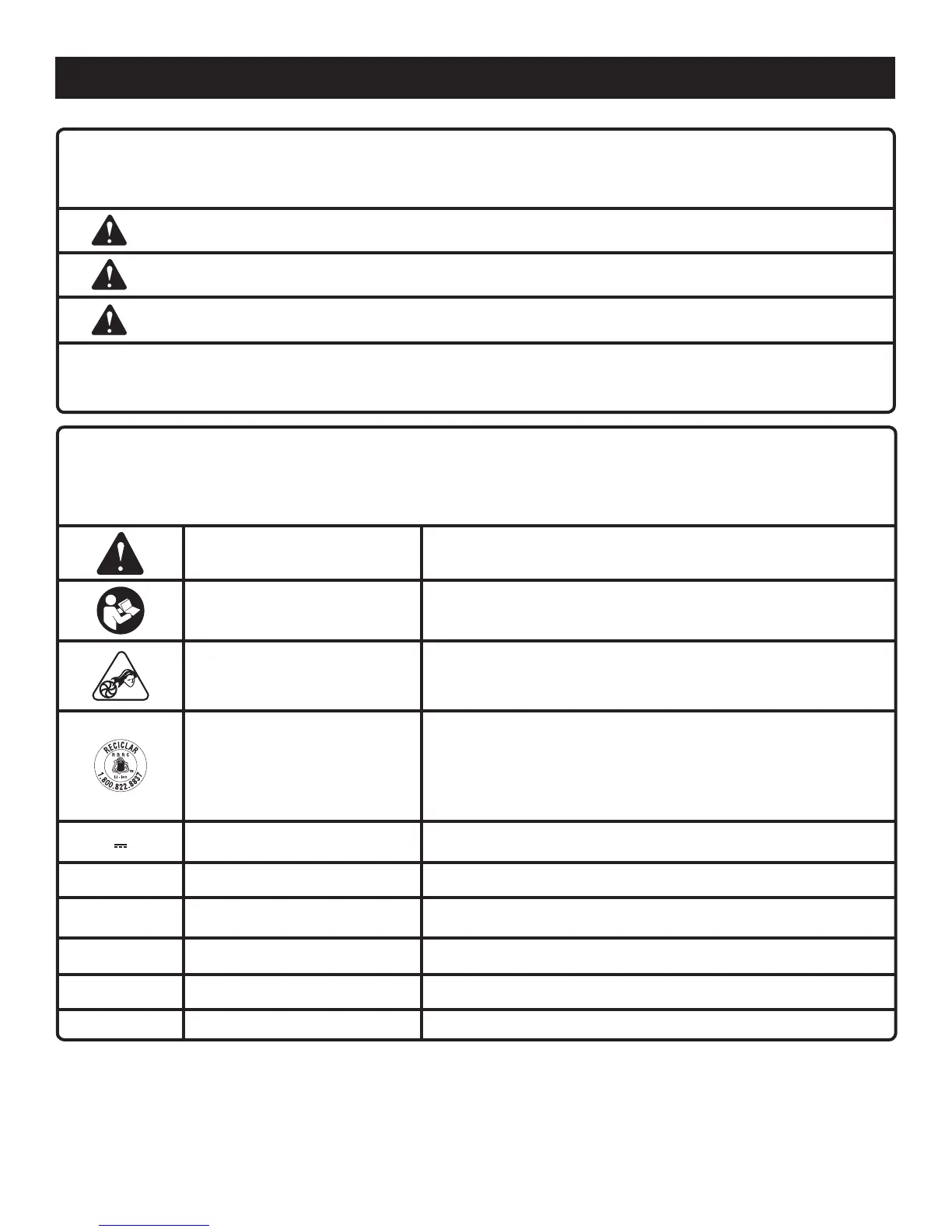 RECICLAR
RBRC
Li-ion
1.800.822.8837